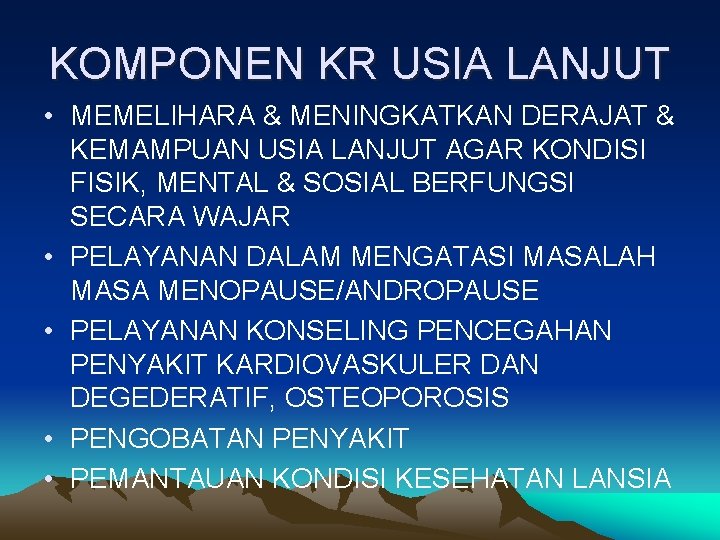 KOMPONEN KR USIA LANJUT

• MEMELIHARA & MENINGKATKAN DERAJAT & KEMAMPUAN USIA LANJUT AGAR KONDISI FISIK, MENTAL & SOSIAL BERFUNGSI SECARA WAJAR
• PELAYANAN DALAM MENGATASI MASALAH MASA MENOPAUSE/ANDROPAUSE
• PELAYANAN KONSELING PENCEGAHAN PENYAKIT KARDIOVASKULER DAN DEGEDERATIF, OSTEOPOROSIS
• PENGOBATAN PENYAKIT
• PEMANTAUAN KONDISI KESEHATAN LANSIA